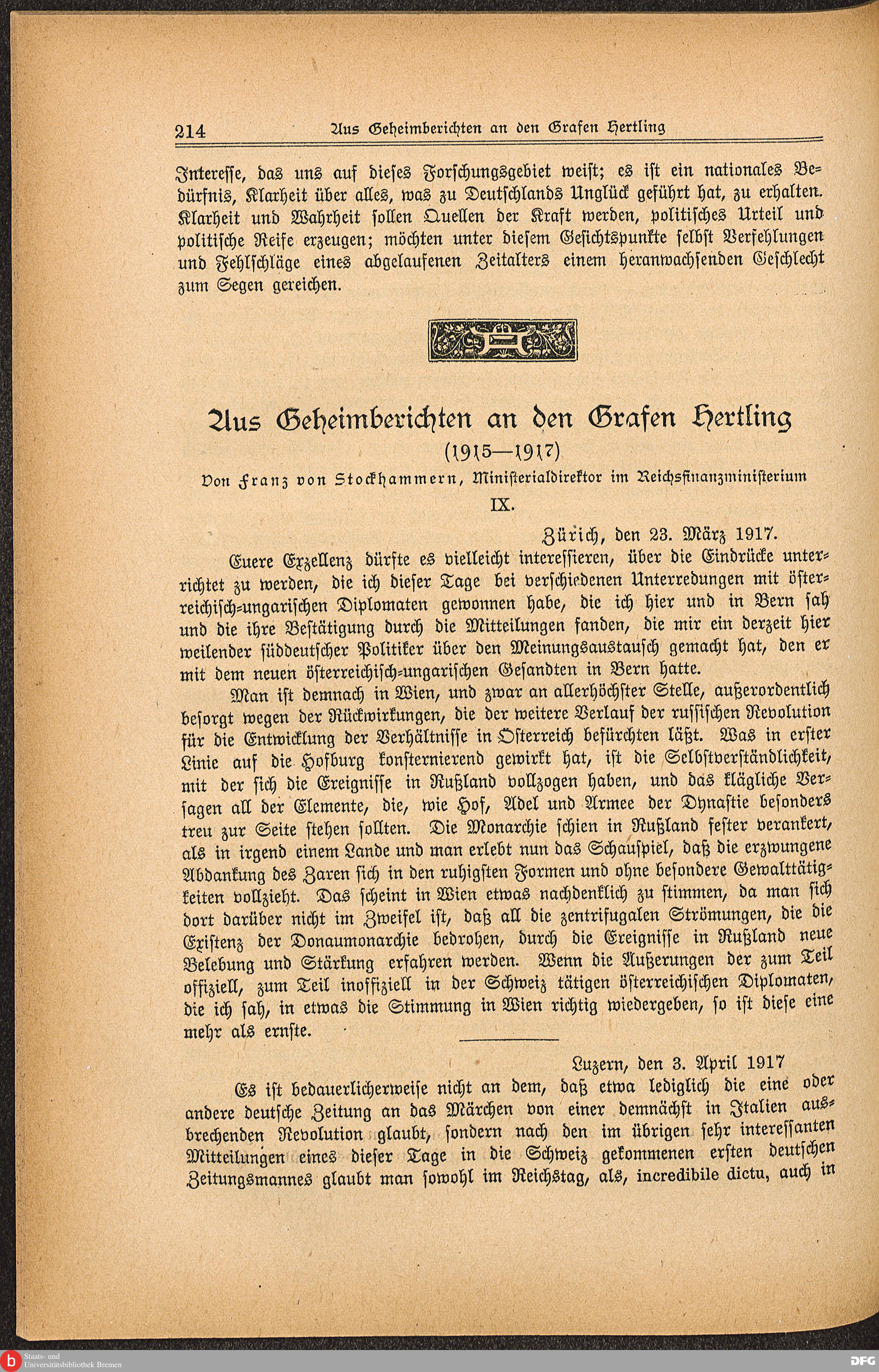 214 Aus Geheimberichten an den Grafen Hertling

Interesse, das uns auf dieses Forschungsgebiet weist; es ist ein nationales Bedürfnis, Klarheit über alles, was zu Deutschlands Unglück geführt hat, zu erhalten. Klarheit und Wahrheit sollen Quellen der Kraft werden, politisches Urteil und politische Reife erzeugen; möchten unter diesem Gesichtspunkte selbst Verfehlungen und Fehlschläge eines abgelaufenen Zeitalters einem heranwachsenden Geschlecht zum Segen gereichen.

Aus Geheimberichten an den Grafen Hertling
(1915—1917)
Von Franz von Stockhammern, Ministerialdirektor im Reichsfinanzministerium
IX.

Zürich, den 23. März 1917.

Euere Exzellenz dürfte es vielleicht interessieren, über die Eindrücke unterrichtet zu werden, die ich dieser Tage bei verschiedenen Unterredungen mit österreichisch-ungarischen Diplomaten gewonnen habe, die ich hier und in Bern sah und die ihre Bestätigung durch die Mitteilungen fanden, die mir ein derzeit hier weilender süddeutscher Politiker über den Meinungsaustausch gemacht hat, den er mit dem neuen österreichisch-ungarischen Gesandten in Bern hatte.

Man ist demnach in Wien, und zwar an allerhöchster Stelle, außerordentlich besorgt wegen der Rückwirkungen, die der weitere Verlauf der russischen Revolution für die Entwicklung der Verhältnisse in Österreich befürchten läßt. Was in erster Linie auf die Hofburg konsternierend gewirkt hat, ist die Selbstverständlichkeit, mit der sich die Ereignisse in Rußland vollzogen haben, und das klägliche Versagen all der Elemente, die, wie Hof, Adel und Armee der Dynastie besonders treu zur Seite stehen sollten. Die Monarchie schien in Rußland fester verankert, als in irgend einem Lande und man erlebt nun das Schauspiel, daß die erzwungene Abdankung des Zaren sich in den ruhigsten Formen und ohne besondere Gewalttätigkeiten vollzieht. Das scheint in Wien etwas nachdenklich zu stimmen, da man sich dort darüber nicht im Zweifel ist, daß all die zentrifugalen Strömungen, die die Existenz der Donaumonarchie bedrohen, durch die Ereignisse in Rußland neue Belebung und Stärkung erfahren werden. Wenn die Äußerungen der zum Teil offiziell, zum Teil inoffiziell in der Schweiz tätigen österreichischen Diplomaten, die ich sah, in etwas die Stimmung in Wien richtig wiedergeben, so ist diese eine mehr als ernste.

Luzern, den 3. April 1917

Es ist bedauerlicherweise nicht an dem, daß etwa lediglich die eine oder andere deutsche Zeitung an das Märchen von einer demnächst in Italien ausbrechenden Revolution glaubt, sondern nach den im übrigen sehr interessanten Mitteilungen eines dieser Tage in die Schweiz gekommenen ersten deutschen Zeitungsmannes glaubt man sowohl im Reichstag, als, incredibile dictu, auch in

Staats- und Universitätsbibliothek Bremen
DFG